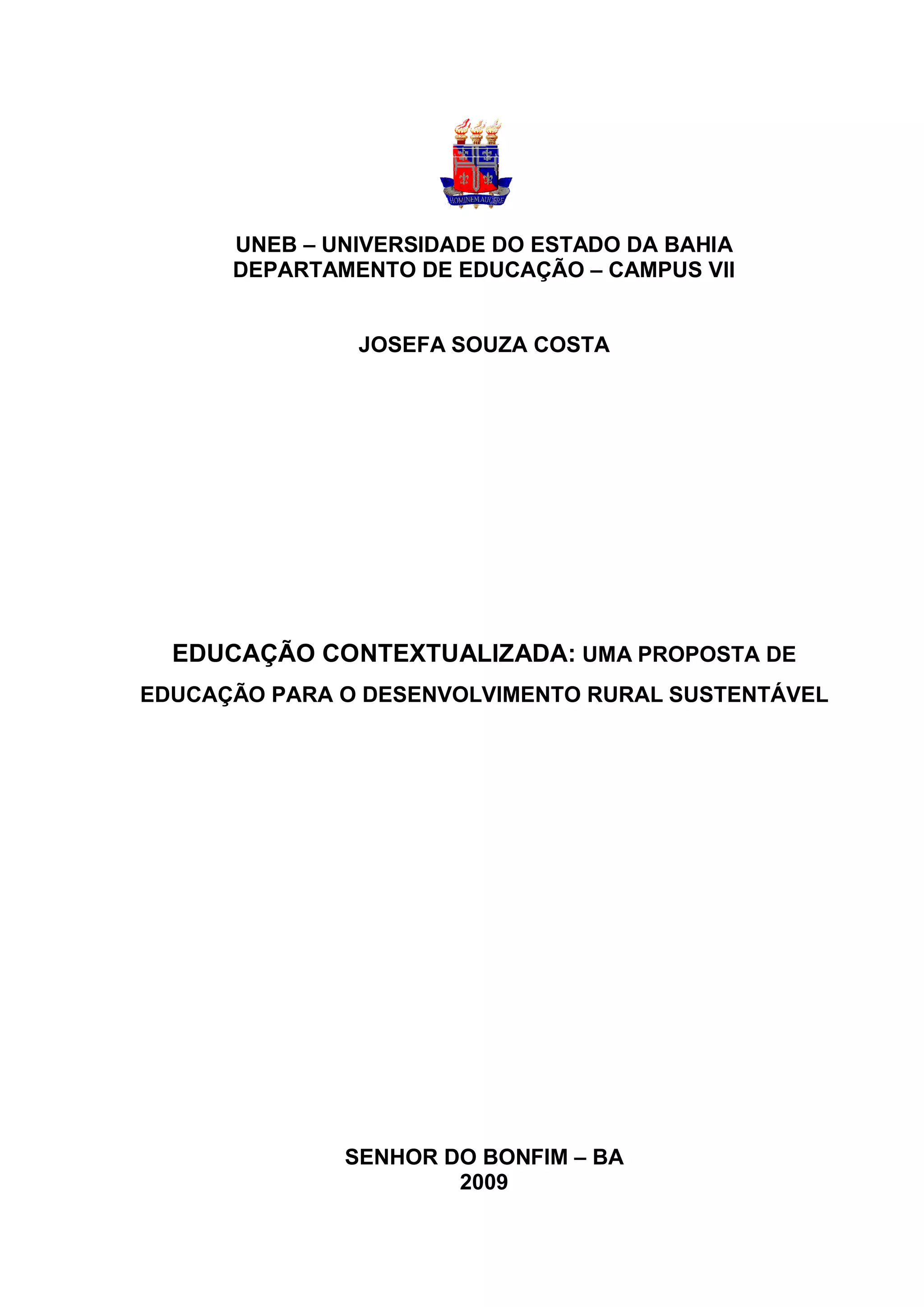 HOMINEM AUGERE

UNEB – UNIVERSIDADE DO ESTADO DA BAHIA
DEPARTAMENTO DE EDUCAÇÃO – CAMPUS VII

JOSEFA SOUZA COSTA

EDUCAÇÃO CONTEXTUALIZADA: UMA PROPOSTA DE EDUCAÇÃO PARA O DESENVOLVIMENTO RURAL SUSTENTÁVEL

SENHOR DO BONFIM – BA
2009